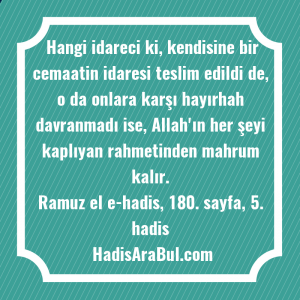 Hangi idareci ki, kendisine bir cemaatin idaresi teslim edildi de, o da onlara karşı hayırhah davranmadı ise, Allah'ın her şeyi kaplıyan rahmetinden mahrum kalır.
Ramuz el e-hadis, 180. sayfa, 5. hadis
HadisAraBul.com